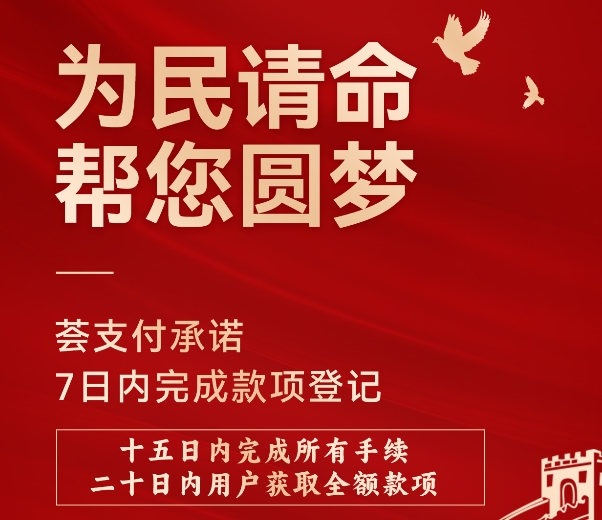 为民请命
帮您圆梦

荟支付承诺
7日内完成款项登记

十五日内完成所有手续
二十日内用户获取全额款项